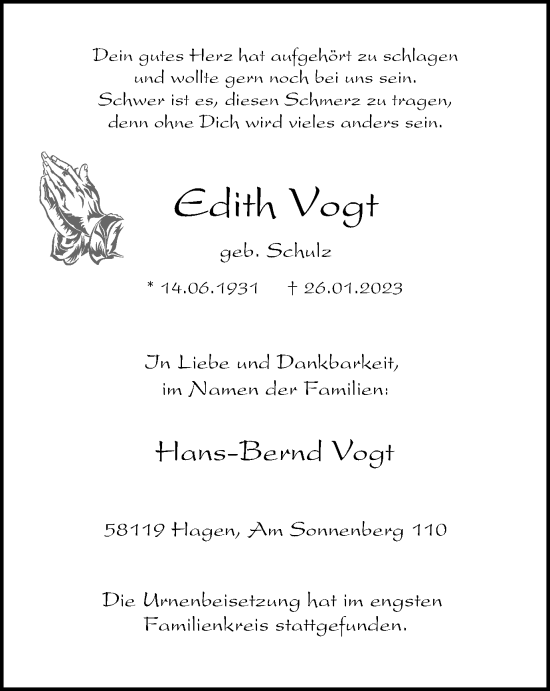 Dein gutes Herz hat aufgehört zu schlagen
und wollte gern noch bei uns sein.
Schwer ist es, diesen Schmerz zu tragen,
denn ohne Dich wird vieles anders sein.

Edith Vogt

geb. Schulz

* 14.06.1931 † 26.01.2023

In Liebe und Dankbarkeit,
im Namen der Familien:

Hans-Bernd Vogt

58119 Hagen, Am Sonnenberg 110

Die Urnenbeisetzung hat im engsten
Familienkreis stattgefunden.